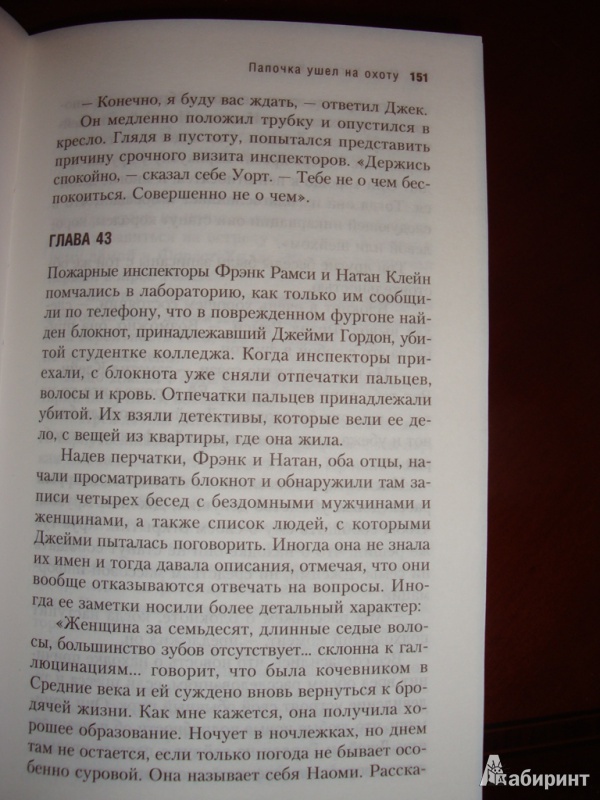 Папочка ушел на охоту 151

— Конечно, я буду вас ждать, — ответил Джек.

Он медленно положил трубку и опустился в кресло. Глядя в пустоту, попытался представить причину срочного визита инспекторов. «Держись спокойно, — сказал себе Уорт. — Тебе не о чем беспокоиться. Совершенно не о чем».

ГЛАВА 43

Пожарные инспекторы Фрэнк Рамси и Натан Клейн помчались в лабораторию, как только им сообщили по телефону, что в поврежденном фургоне найден блокнот, принадлежавший Джейми Гордон, убитой студентке колледжа. Когда инспекторы приехали, с блокнота уже сняли отпечатки пальцев, волосы и кровь. Отпечатки пальцев принадлежали убитой. Их взяли детективы, которые вели ее дело, с вещей из квартиры, где она жила.

Надев перчатки, Фрэнк и Натан, оба отцы, начали просматривать блокнот и обнаружили там записи четырех бесед с бездомными мужчинами и женщинами, а также список людей, с которыми Джейми пыталась поговорить. Иногда она не знала их имен и тогда давала описания, отмечая, что они вообще отказываются отвечать на вопросы. Иногда ее заметки носили более детальный характер:

«Женщина за семьдесят, длинные седые волосы, большинство зубов отсутствует... склонна к галлюцинациям... говорит, что была кочевником в Средние века и ей суждено вновь вернуться к бродячей жизни. Как мне кажется, она получила хорошее образование. Ночует в ночлежках, но днем там не остается, если только погода не бывает особенно суровой. Она называет себя Наоми. Расска-

Лабиринт